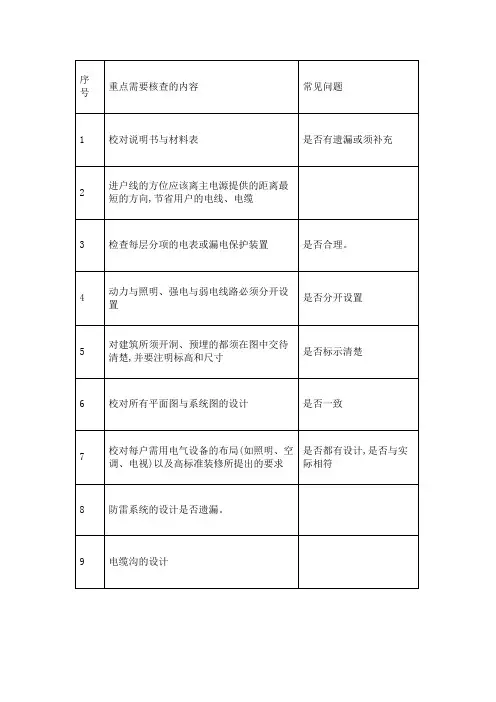 | 序号 | 重点需要核查的内容 | 常见问题 |
|---|---|---|
| 1 | 校对说明书与材料表 | 是否有遗漏或须补充 |
| 2 | 进户线的方位应该离主电源提供的距离最短的方向，节省用户的电线、电缆 | |
| 3 | 检查每层分项的电表或漏电保护装置 | 是否合理。 |
| 4 | 动力与照明、强电与弱电线路必须分开设置 | 是否分开设置 |
| 5 | 对建筑所须开洞、预埋的都须在图中交待清楚，并要注明标高和尺寸 | 是否标示清楚 |
| 6 | 校对所有平面图与系统图的设计 | 是否一致 |
| 7 | 校对每户需用电气设备的布局(如照明、空调、电视)以及高标准装修所提出的要求 | 是否都有设计，是否与实际相符 |
| 8 | 防雷系统的设计是否遗漏。 | |
| 9 | 电缆沟的设计 | |